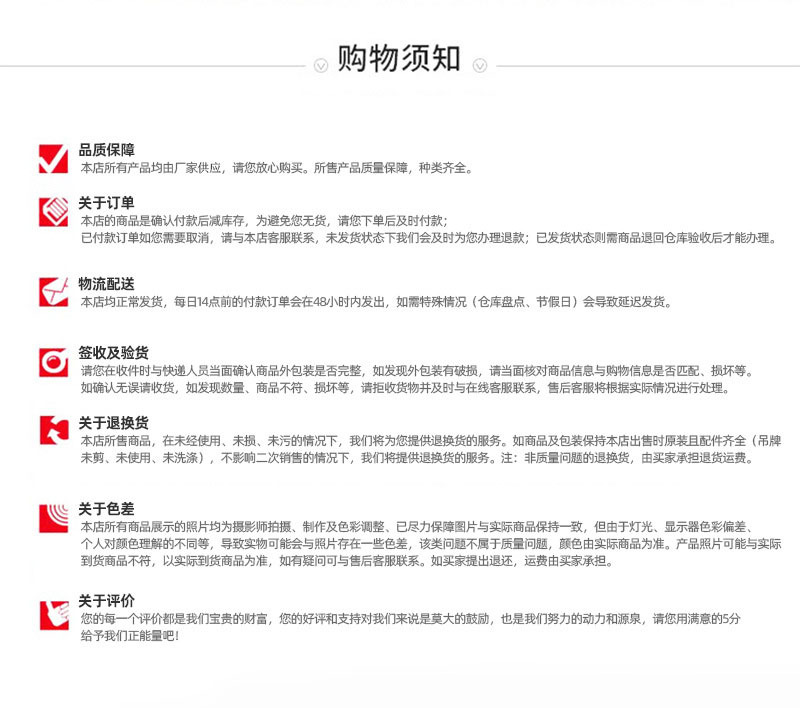 购物须知

品质保障
本店所有产品均由厂家供应，请您放心购买。所售产品质量保障，种类齐全。

关于订单
本店的商品是确认付款后减库存，为避免您无货，请您下单后及时付款；
已付款订单如您需要取消，请与本店客服联系，未发货状态下我们会及时为您办理退款；已发货状态则需商品退回仓库验收后才能办理。

物流配送
本店均正常发货，每日14点前的付款订单会在48小时内发出，如需特殊情况（仓库盘点、节假日）会导致延迟发货。

签收及验货
请您在收件时与快递人员当面确认商品外包装是否完整，如发现外包装有破损，请当面核对商品信息与购物信息是否匹配、损坏等。
如确认无误请收货，如发现数量、商品不符、损坏等，请拒收货物并及时与在线客服联系，售后客服将根据实际情况进行处理。

关于退换货
本店所售商品，在未经使用、未损、未污的情况下，我们将为您提供退换货的服务。如商品及包装保持本店出售时原装且配件齐全（吊牌未剪、未使用、未洗涤），不影响二次销售的情况下，我们将提供退换货的服务。注：非质量问题的退换货，由买家承担退货运费。

关于色差
本店所有商品展示的照片均为摄影师拍摄、制作及色彩调整、已尽力保障图片与实际商品保持一致，但由于灯光、显示器色彩偏差、个人对颜色理解的不同等，导致实物可能会与照片存在一些色差，该类问题不属于质量问题，颜色由实际商品为准。产品照片可能与实际到货商品不符，以实际到货商品为准，如有疑问可与售后客服联系。如买家提出退还，运费由买家承担。

关于评价
您的每一个评价都是我们宝贵的财富，您的好评和支持对我们来说是莫大的鼓励，也是我们努力的动力和源泉，请您用满意的5分给予我们正能量吧！